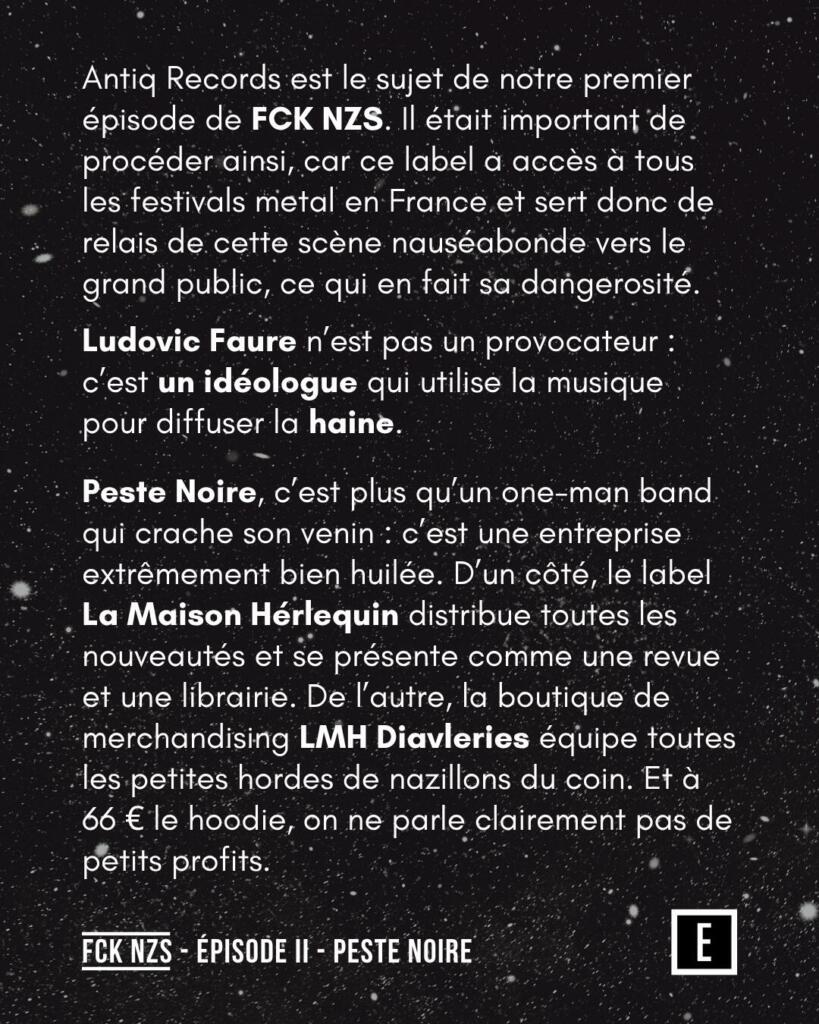 Antiq Records est le sujet de notre premier épisode de FCK NZS. Il était important de procéder ainsi, car ce label a accès à tous les festivals metal en France et sert donc de relais de cette scène nauséabonde vers le grand public, ce qui en fait sa dangerosité.

Ludovic Faure n'est pas un provocateur : c'est un idéologue qui utilise la musique pour diffuser la haine.

Peste Noire, c'est plus qu'un one-man band qui crache son venin : c'est une entreprise extrêmement bien huilée. D'un côté, le label La Maison Hérlequin distribue toutes les nouveautés et se présente comme une revue et une librairie. De l'autre, la boutique de merchandising LMH Diavleries équipe toutes les petites hordes de nazillons du coin. Et à 66 € le hoodie, on ne parle clairement pas de petits profits.

FCK NZS - ÉPISODE II - PESTE NOIRE

E